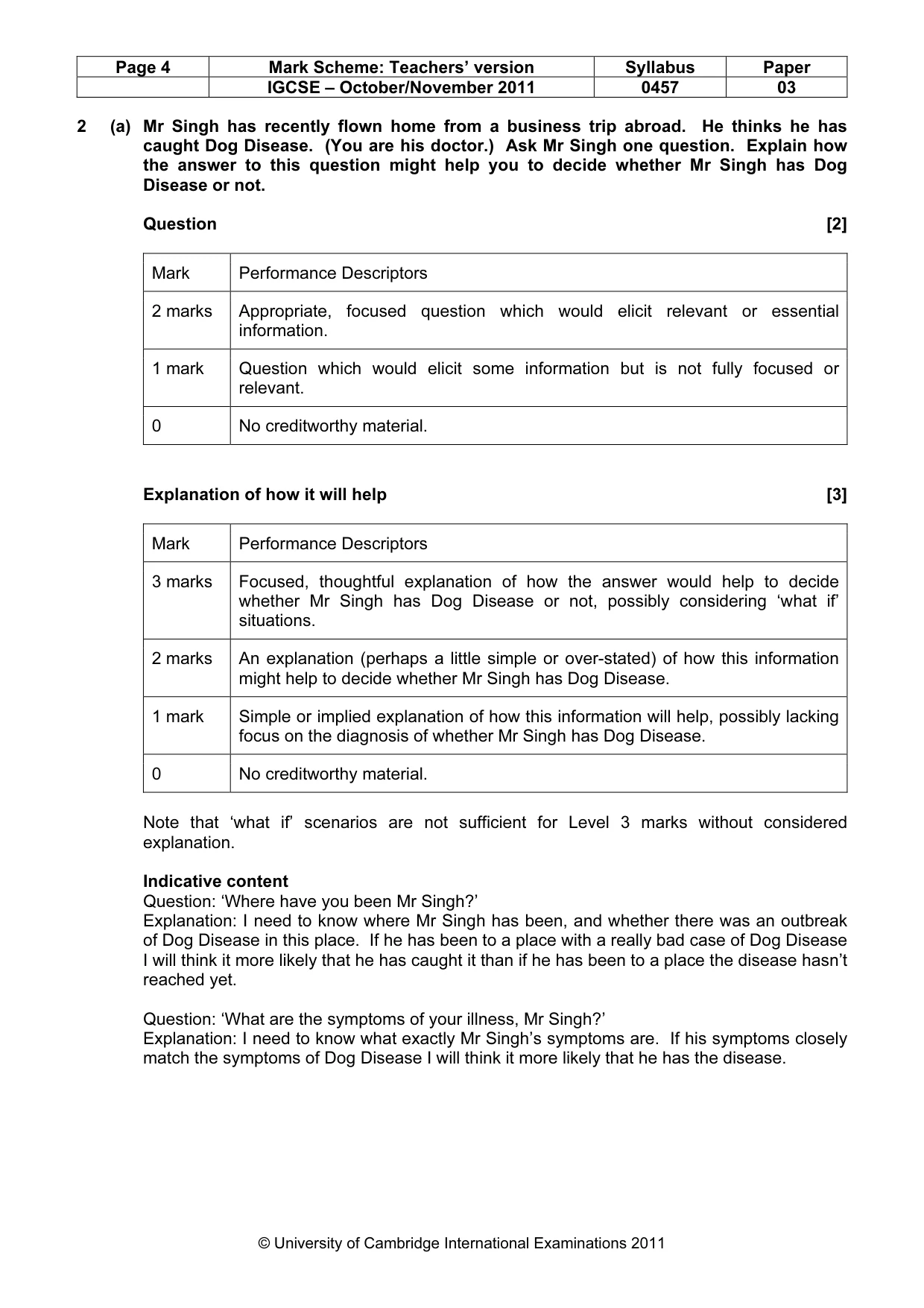 | Page 4 | Mark Scheme: Teachers' version | Syllabus | Paper |
|---|---|---|---|
| | IGCSE – October/November 2011 | 0457 | 03 |

2 (a) Mr Singh has recently flown home from a business trip abroad. He thinks he has caught Dog Disease. (You are his doctor.) Ask Mr Singh one question. Explain how the answer to this question might help you to decide whether Mr Singh has Dog Disease or not.

Question [2]

| Mark | Performance Descriptors |
|---|---|
| 2 marks | Appropriate, focused question which would elicit relevant or essential information. |
| 1 mark | Question which would elicit some information but is not fully focused or relevant. |
| 0 | No creditworthy material. |

Explanation of how it will help [3]

| Mark | Performance Descriptors |
|---|---|
| 3 marks | Focused, thoughtful explanation of how the answer would help to decide whether Mr Singh has Dog Disease or not, possibly considering 'what if' situations. |
| 2 marks | An explanation (perhaps a little simple or over-stated) of how this information might help to decide whether Mr Singh has Dog Disease. |
| 1 mark | Simple or implied explanation of how this information will help, possibly lacking focus on the diagnosis of whether Mr Singh has Dog Disease. |
| 0 | No creditworthy material. |

Note that 'what if' scenarios are not sufficient for Level 3 marks without considered explanation.

Indicative content
Question: 'Where have you been Mr Singh?'
Explanation: I need to know where Mr Singh has been, and whether there was an outbreak of Dog Disease in this place. If he has been to a place with a really bad case of Dog Disease I will think it more likely that he has caught it than if he has been to a place the disease hasn't reached yet.

Question: 'What are the symptoms of your illness, Mr Singh?'
Explanation: I need to know what exactly Mr Singh's symptoms are. If his symptoms closely match the symptoms of Dog Disease I will think it more likely that he has the disease.

© University of Cambridge International Examinations 2011